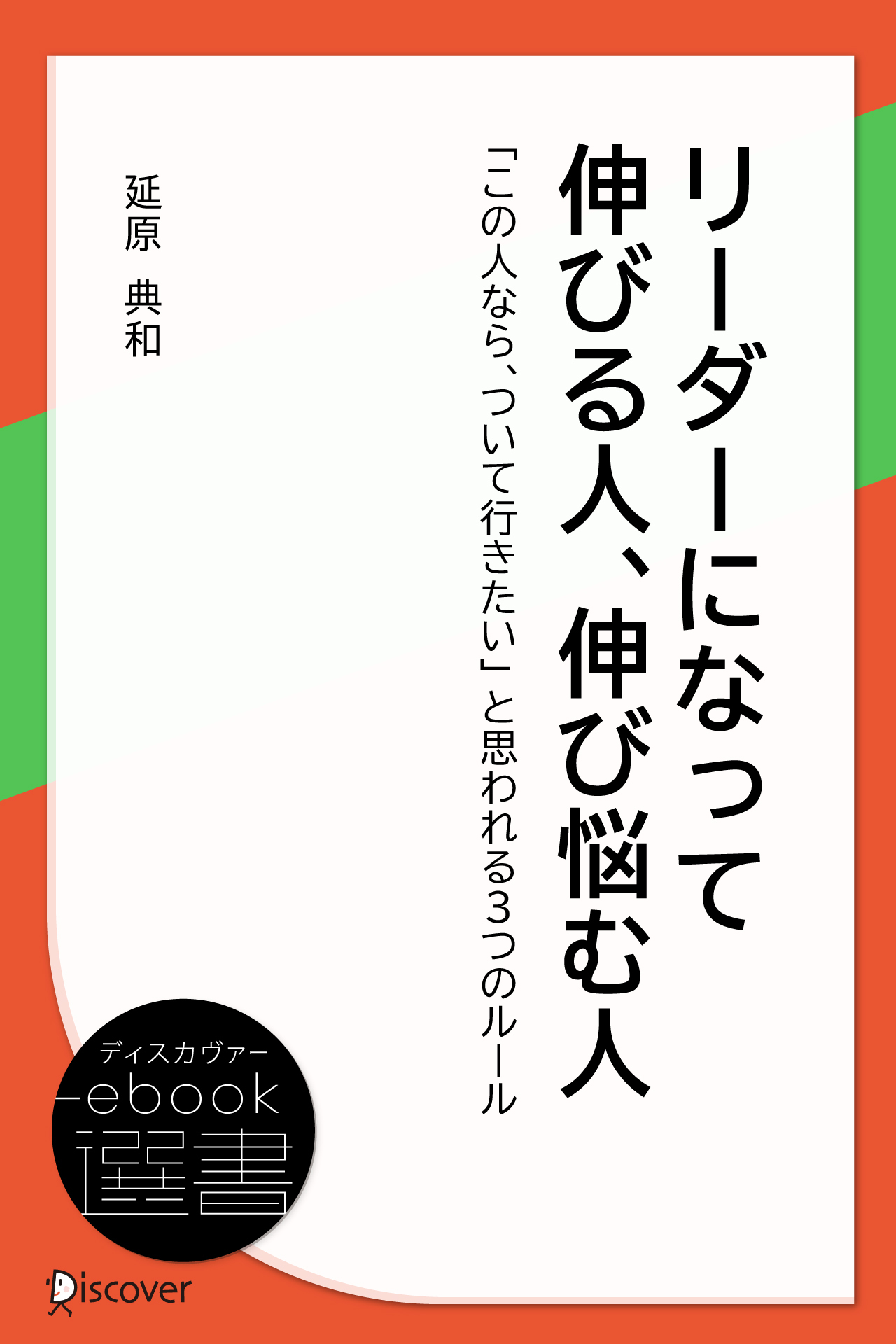 リーダーになって伸びる人、伸び悩む人

「この人なら、ついて行きたい」と思われる3つのルール

延原 典和

ディスカヴァー
ebook
選書

Discover